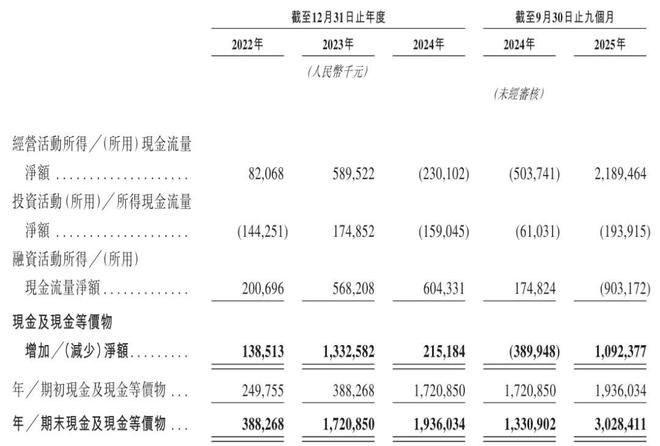 |  | 截至12月31日止年度 |  |  | 截至9月30日止九個月 |  |
|---|---|---|---|---|---|
|  | 2022年 | 2023年 | 2024年 | 2024年 | 2025年 |
|  |  | (人民幣千元) |  |  |  |
|  |  |  |  | (未經審核) |  |
| 經營活動所得/(所用)現金流量淨額 | 82,068 | 589,522 | (230,102) | (503,741) | 2,189,464 |
| 投資活動(所用)/所得現金流量淨額 | (144,251) | 174,852 | (159,045) | (61,031) | (193,915) |
| 融資活動所得/(所用)現金流量淨額 | 200,696 | 568,208 | 604,331 | 174,824 | (903,172) |
| 現金及現金等價物增加/(減少)淨額 | 138,513 | 1,332,582 | 215,184 | (389,948) | 1,092,377 |
| 年/期初現金及現金等價物 | 249,755 | 388,268 | 1,720,850 | 1,720,850 | 1,936,034 |
| 年/期末現金及現金等價物 | 388,268 | 1,720,850 | 1,936,034 | 1,330,902 | 3,028,411 |